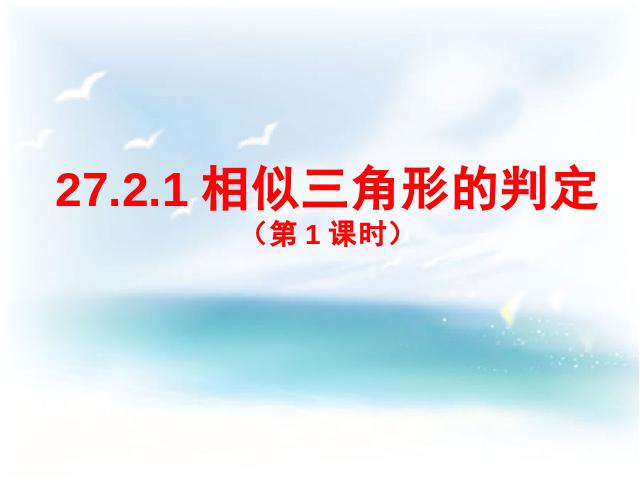 27.2.1 相似三角形的判定

（第 1 课时）